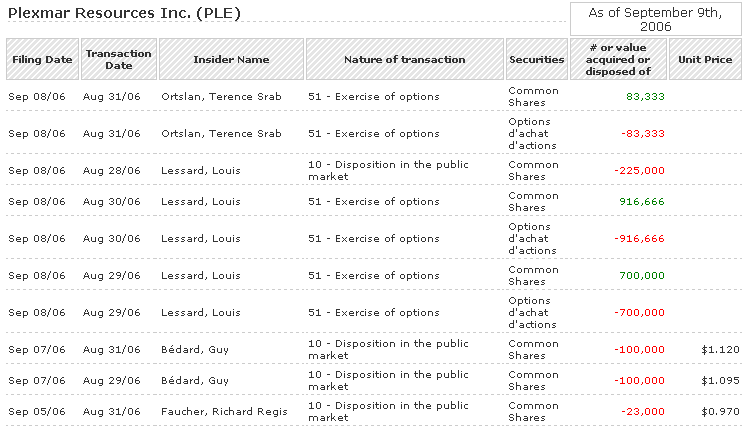 Plexmar Resources Inc. (PLE)

As of September 9th, 2006

| Filing Date | Transaction Date | Insider Name | Nature of transaction | Securities | # or value acquired or disposed of | Unit Price |
|---|---|---|---|---|---|---|
| Sep 08/06 | Aug 31/06 | Ortslan, Terence Srab | 51 - Exercise of options | Common Shares | 83,333 | |
| Sep 08/06 | Aug 31/06 | Ortslan, Terence Srab | 51 - Exercise of options | Options d'achat d'actions | -83,333 | |
| Sep 08/06 | Aug 28/06 | Lessard, Louis | 10 - Disposition in the public market | Common Shares | -225,000 | |
| Sep 08/06 | Aug 30/06 | Lessard, Louis | 51 - Exercise of options | Common Shares | 916,666 | |
| Sep 08/06 | Aug 30/06 | Lessard, Louis | 51 - Exercise of options | Options d'achat d'actions | -916,666 | |
| Sep 08/06 | Aug 29/06 | Lessard, Louis | 51 - Exercise of options | Common Shares | 700,000 | |
| Sep 08/06 | Aug 29/06 | Lessard, Louis | 51 - Exercise of options | Options d'achat d'actions | -700,000 | |
| Sep 07/06 | Aug 31/06 | Bédard, Guy | 10 - Disposition in the public market | Common Shares | -100,000 | $1.120 |
| Sep 07/06 | Aug 29/06 | Bédard, Guy | 10 - Disposition in the public market | Common Shares | -100,000 | $1.095 |
| Sep 05/06 | Aug 31/06 | Faucher, Richard Regis | 10 - Disposition in the public market | Common Shares | -23,000 | $0.970 |